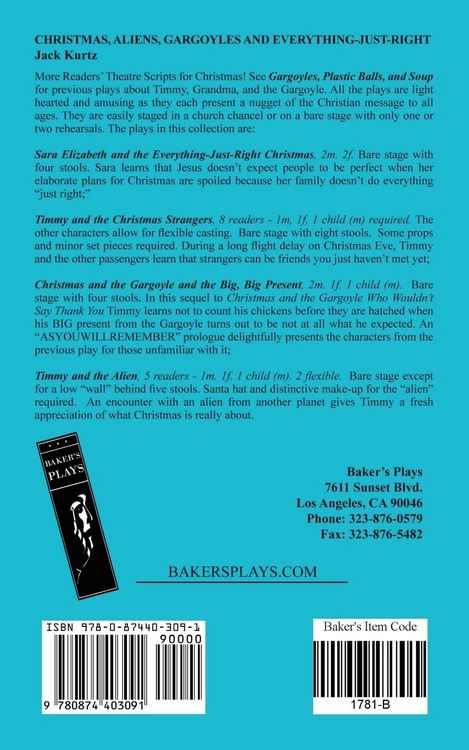 CHRISTMAS, ALIENS, GARGOYLES AND EVERYTHING-JUST-RIGHT
Jack Kurtz

More Readers' Theatre Scripts for Christmas! See Gargoyles, Plastic Balls, and Soup for previous plays about Timmy, Grandma, and the Gargoyle. All the plays are light hearted and amusing as they each present a nugget of the Christian message to all ages. They are easily staged in a church chancel or on a bare stage with only one or two rehearsals. The plays in this collection are:

Sara Elizabeth and the Everything-Just-Right Christmas, 2m. 2f. Bare stage with four stools. Sara learns that Jesus doesn't expect people to be perfect when her elaborate plans for Christmas are spoiled because her family doesn't do everything "just right;"

Timmy and the Christmas Strangers, 8 readers - 1m, 1f, 1 child (m) required. The other characters allow for flexible casting. Bare stage with eight stools. Some props and minor set pieces required. During a long flight delay on Christmas Eve, Timmy and the other passengers learn that strangers can be friends you just haven't met yet;

Christmas and the Gargoyle and the Big, Big Present, 2m. 1f. 1 child (m). Bare stage with four stools. In this sequel to Christmas and the Gargoyle Who Wouldn't Say Thank You Timmy learns not to count his chickens before they are hatched when his BIG present from the Gargoyle turns out to be not at all what he expected. An "ASYOUWILLREMEMBER" prologue delightfully presents the characters from the previous play for those unfamiliar with it;

Timmy and the Alien, 5 readers - 1m. 1f. 1 child (m). 2 flexible. Bare stage except for a low "wall" behind five stools. Santa hat and distinctive make-up for the "alien" required. An encounter with an alien from another planet gives Timmy a fresh appreciation of what Christmas is really about.

BAKER'S PLAYS

Baker's Plays
7611 Sunset Blvd.
Los Angeles, CA 90046
Phone: 323-876-0579
Fax: 323-876-5482

BAKERSPLAYS.COM

ISBN 978-0-87440-309-1
90000
9 780874 403091

Baker's Item Code
1781-B